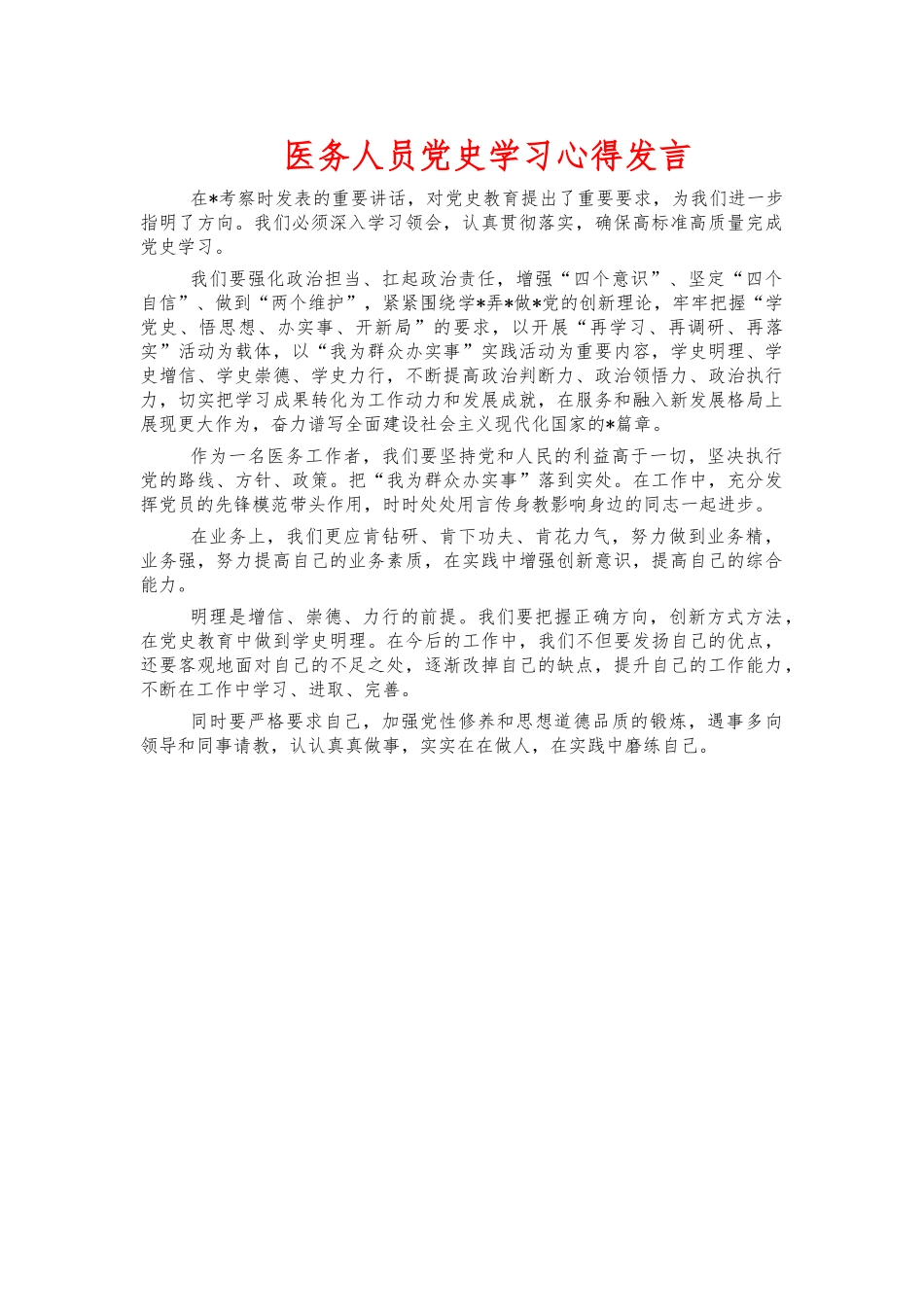 医务人员党史学习心得发言

在*考察时发表的重要讲话，对党史教育提出了重要要求，为我们进一步指明了方向。我们必须深入学习领会，认真贯彻落实，确保高标准高质量完成党史学习。

我们要强化政治担当、扛起政治责任，增强“四个意识”、坚定“四个自信”、做到“两个维护”，紧紧围绕学*弄*做*党的创新理论，牢牢把握“学党史、悟思想、办实事、开新局”的要求，以开展“再学习、再调研、再落实”活动为载体，以“我为群众办实事”实践活动为重要内容，学史明理、学史增信、学史崇德、学史力行，不断提高政治判断力、政治领悟力、政治执行力，切实把学习成果转化为工作动力和发展成就，在服务和融入新发展格局上展现更大作为，奋力谱写全面建设社会主义现代化国家的*篇章。

作为一名医务工作者，我们要坚持党和人民的利益高于一切，坚决执行党的路线、方针、政策。把“我为群众办实事”落到实处。在工作中，充分发挥党员的先锋模范带头作用，时时处处用言传身教影响身边的同志一起进步。

在业务上，我们更应肯钻研、肯下功夫、肯花力气，努力做到业务精，业务强，努力提高自己的业务素质，在实践中增强创新意识，提高自己的综合能力。

明理是增信、崇德、力行的前提。我们要把握正确方向，创新方式方法，在党史教育中做到学史明理。在今后的工作中，我们不但要发扬自己的优点，还要客观地面对自己的不足之处，逐渐改掉自己的缺点，提升自己的工作能力，不断在工作中学习、进取、完善。

同时要严格要求自己，加强党性修养和思想道德品质的锻炼，遇事多向领导和同事请教，认认真真做事，实实在在做人，在实践中磨练自己。